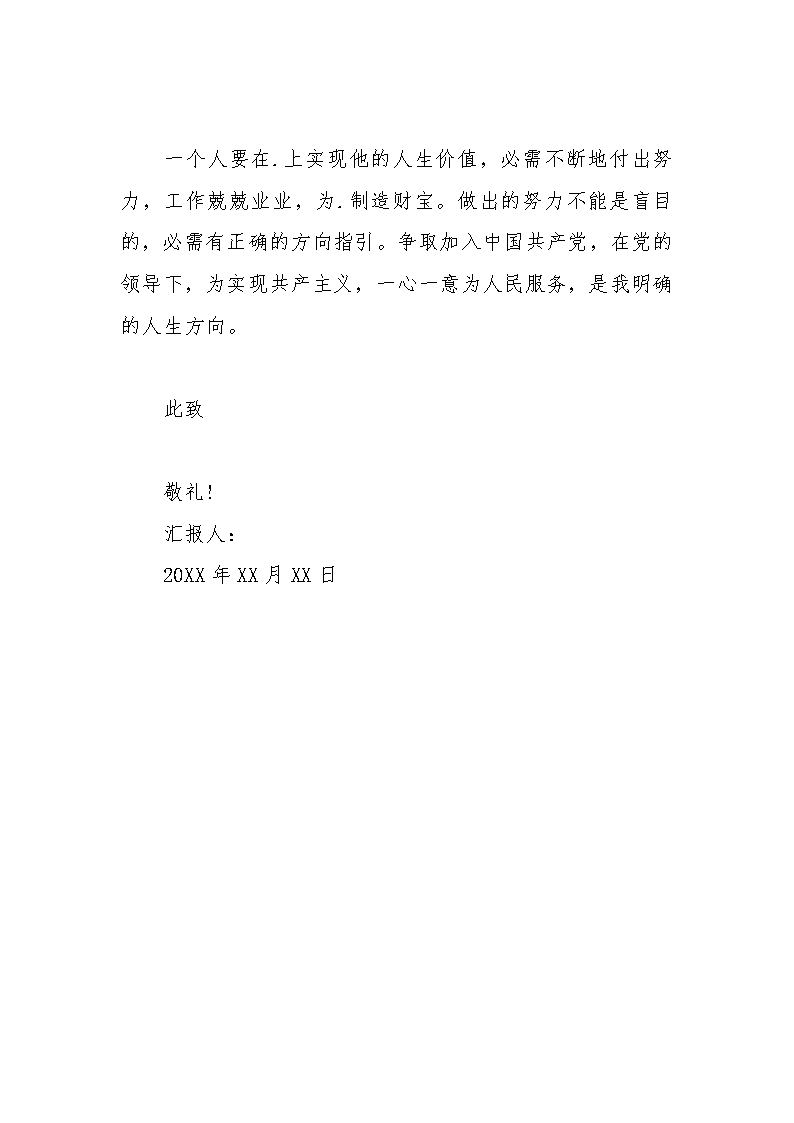 一个人要在.上实现他的人生价值，必需不断地付出努力，工作兢兢业业，为.制造财宝。做出的努力不能是盲目的，必需有正确的方向指引。争取加入中国共产党，在党的领导下，为实现共产主义，一心一意为人民服务，是我明确的人生方向。

此致

敬礼!

汇报人：

20XX 年 XX 月 XX 日